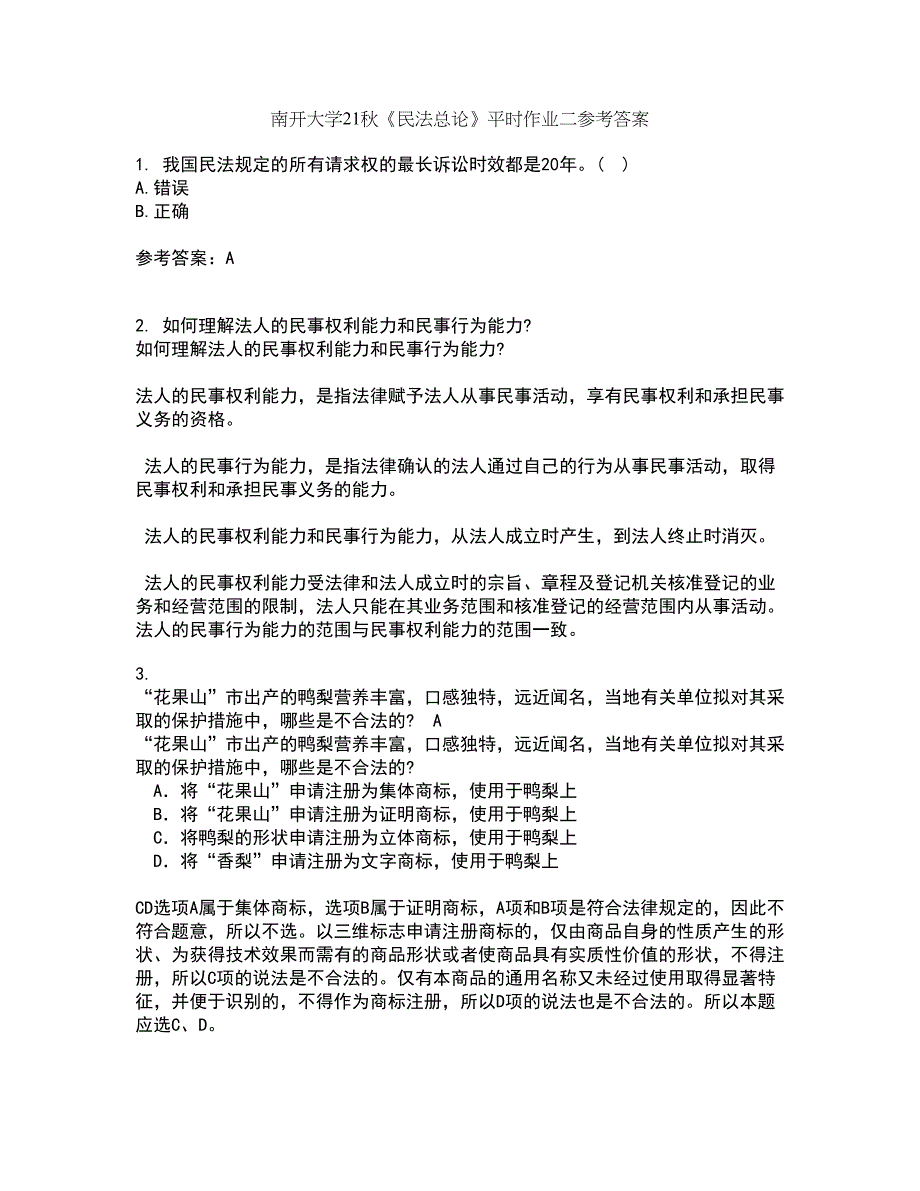 南开大学21秋《民法总论》平时作业二参考答案

1. 我国民法规定的所有请求权的最长诉讼时效都是20年。( )
A.错误
B.正确

参考答案：A

2. 如何理解法人的民事权利能力和民事行为能力?
如何理解法人的民事权利能力和民事行为能力?

法人的民事权利能力，是指法律赋予法人从事民事活动，享有民事权利和承担民事义务的资格。

法人的民事行为能力，是指法律确认的法人通过自己的行为从事民事活动，取得民事权利和承担民事义务的能力。

法人的民事权利能力和民事行为能力，从法人成立时产生，到法人终止时消灭。

法人的民事权利能力受法律和法人成立时的宗旨、章程及登记机关核准登记的业务和经营范围的限制，法人只能在其业务范围和核准登记的经营范围内从事活动。法人的民事行为能力的范围与民事权利能力的范围一致。

3.
“花果山”市出产的鸭梨营养丰富，口感独特，远近闻名，当地有关单位拟对其采取的保护措施中，哪些是不合法的? A
“花果山”市出产的鸭梨营养丰富，口感独特，远近闻名，当地有关单位拟对其采取的保护措施中，哪些是不合法的?
A．将“花果山”申请注册为集体商标，使用于鸭梨上
B．将“花果山”申请注册为证明商标，使用于鸭梨上
C．将鸭梨的形状申请注册为立体商标，使用于鸭梨上
D．将“香梨”申请注册为文字商标，使用于鸭梨上

CD选项A属于集体商标，选项B属于证明商标，A项和B项是符合法律规定的，因此不符合题意，所以不选。以三维标志申请注册商标的，仅由商品自身的性质产生的形状、为获得技术效果而需有的商品形状或者使商品具有实质性价值的形状，不得注册，所以C项的说法是不合法的。仅有本商品的通用名称又未经过使用取得显著特征，并便于识别的，不得作为商标注册，所以D项的说法也是不合法的。所以本题应选C、D。